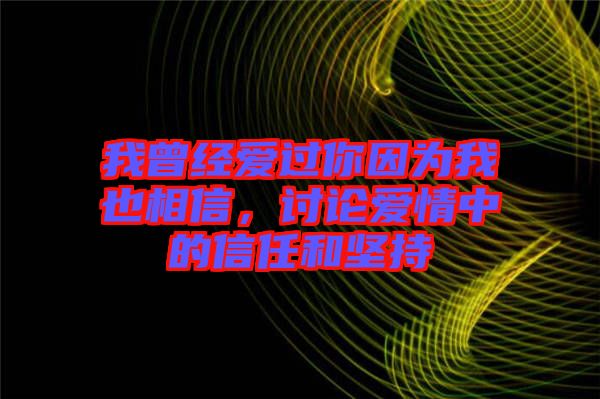 我曾经爱过你因为我也相信，讨论爱情中的信任和坚持